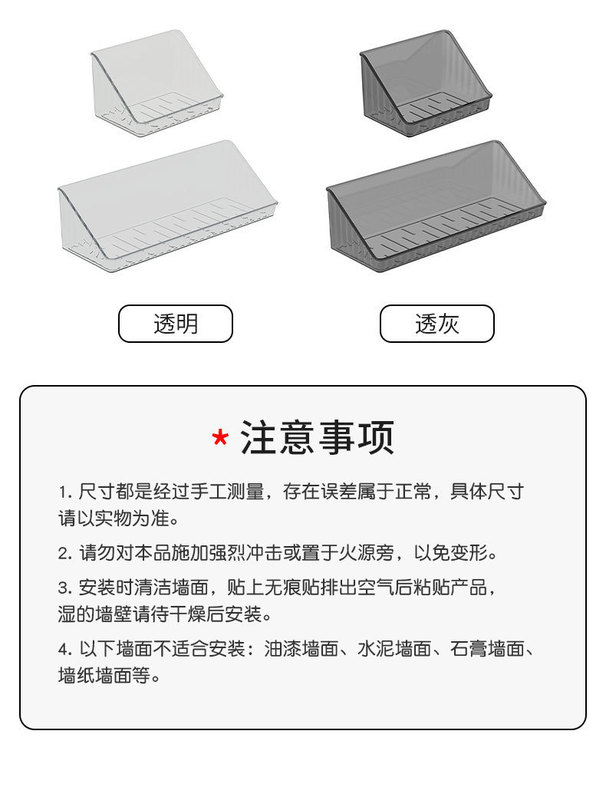 透明

透灰

* 注意事项

1.尺寸都是经过手工测量，存在误差属于正常，具体尺寸请以实物为准。

2.请勿对本品施加强烈冲击或置于火源旁，以免变形。

3.安装时清洁墙面，贴上无痕贴排出空气后粘贴产品，湿的墙壁请待干燥后安装。

4.以下墙面不适合安装：油漆墙面、水泥墙面、石膏墙面、墙纸墙面等。